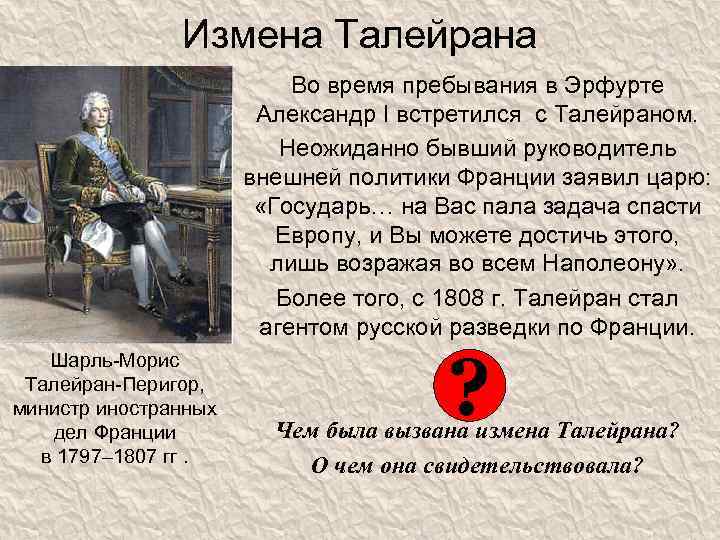 Измена Талейрана

Во время пребывания в Эрфурте Александр I встретился с Талейраном.

Неожиданно бывший руководитель внешней политики Франции заявил царю: «Государь… на Вас пала задача спасти Европу, и Вы можете достичь этого, лишь возражая во всем Наполеону».

Более того, с 1808 г. Талейран стал агентом русской разведки по Франции.

Шарль-Морис Талейран-Перигор, министр иностранных дел Франции в 1797–1807 гг .

?

Чем была вызвана измена Талейрана?

О чем она свидетельствовала?